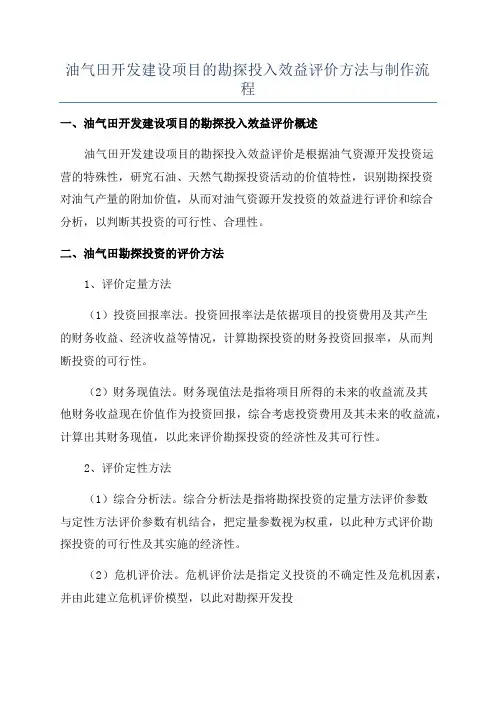 油气田开发建设项目的勘探投入效益评价方法与制作流程

一、油气田开发建设项目的勘探投入效益评价概述

油气田开发建设项目的勘探投入效益评价是根据油气资源开发投资运营的特殊性，研究石油、天然气勘探投资活动的价值特性，识别勘探投资对油气产量的附加价值，从而对油气资源开发投资的效益进行评价和综合分析，以判断其投资的可行性、合理性。

二、油气田勘探投资的评价方法

1、评价定量方法

（1）投资回报率法。投资回报率法是依据项目的投资费用及其产生的财务收益、经济收益等情况，计算勘探投资的财务投资回报率，从而判断投资的可行性。

（2）财务现值法。财务现值法是指将项目所得的未来的收益流及其他财务收益现在价值作为投资回报，综合考虑投资费用及其未来的收益流，计算出其财务现值，以此来评价勘探投资的经济性及其可行性。

2、评价定性方法

（1）综合分析法。综合分析法是指将勘探投资的定量方法评价参数与定性方法评价参数有机结合，把定量参数视为权重，以此种方式评价勘探投资的可行性及其实施的经济性。

（2）危机评价法。危机评价法是指定义投资的不确定性及危机因素，并由此建立危机评价模型，以此对勘探开发投